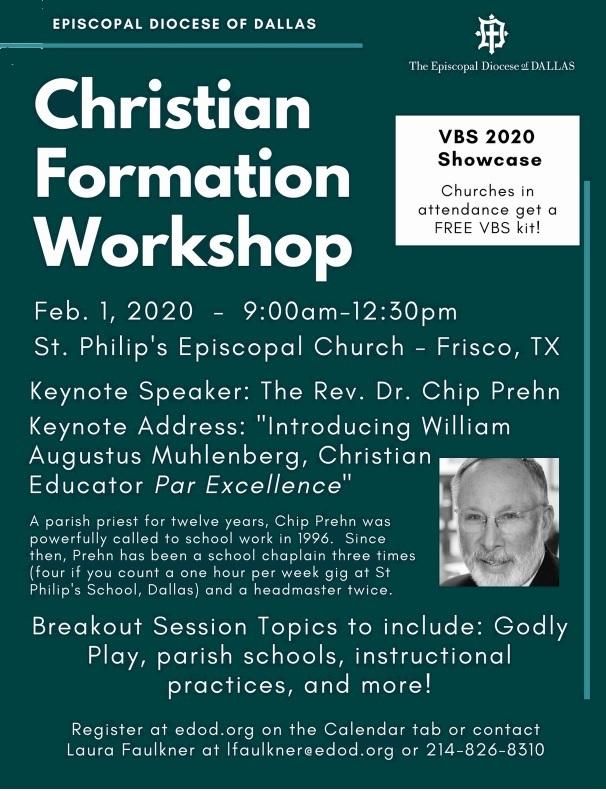 EPISCOPAL DIOCESE OF DALLAS

The Episcopal Diocese of DALLAS

Christian Formation Workshop

VBS 2020 Showcase

Churches in attendance get a FREE VBS kit!

Feb. 1, 2020 - 9:00am-12:30pm

St. Philip's Episcopal Church - Frisco, TX

Keynote Speaker: The Rev. Dr. Chip Prehn

Keynote Address: "Introducing William Augustus Muhlenberg, Christian Educator Par Excellence"

A parish priest for twelve years, Chip Prehn was powerfully called to school work in 1996. Since then, Prehn has been a school chaplain three times (four if you count a one hour per week gig at St Philip's School, Dallas) and a headmaster twice.

Breakout Session Topics to include: Godly Play, parish schools, instructional practices, and more!

Register at edod.org on the Calendar tab or contact Laura Faulkner at lfaulkner@edod.org or 214-826-8310